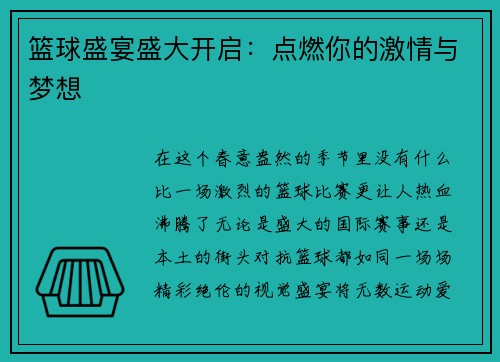 篮球盛宴盛大开启：点燃你的激情与梦想

在这个春意盎然的季节里没有什么比一场激烈的篮球比赛更让人热血沸腾了无论是盛大的国际赛事还是本土的街头对抗篮球都如同一场场精彩绝伦的视觉盛宴将无数运动爱